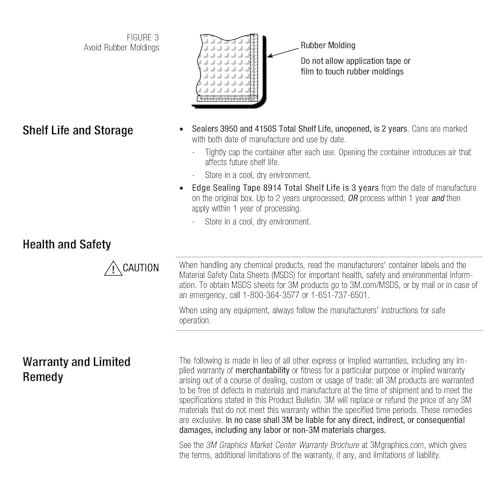 FIGURE 3
Avoid Rubber Moldings

Rubber Molding

Do not allow application tape or film to touch rubber moldings

Shelf Life and Storage

• Sealers 3950 and 4150S Total Shelf Life, unopened, is 2 years. Cans are marked with both date of manufacture and use by date.
- Tightly cap the container after each use. Opening the container introduces air that affects future shelf life.
- Store in a cool, dry environment.
• Edge Sealing Tape 8914 Total Shelf Life is 3 years from the date of manufacture on the original box. Up to 2 years unprocessed, OR process within 1 year and then apply within 1 year of processing.
- Store in a cool, dry environment.

Health and Safety

CAUTION

When handling any chemical products, read the manufacturers' container labels and the Material Safety Data Sheets (MSDS) for important health, safety and environmental information. To obtain MSDS sheets for 3M products go to 3M.com/MSDS, or by mail or in case of an emergency, call 1-800-364-3577 or 1-651-737-6501.

When using any equipment, always follow the manufacturers' instructions for safe operation.

Warranty and Limited Remedy

The following is made in lieu of all other express or implied warranties, including any implied warranty of merchantability or fitness for a particular purpose or implied warranty arising out of a course of dealing, custom or usage of trade: all 3M products are warranted to be free of defects in materials and manufacture at the time of shipment and to meet the specifications stated in this Product Bulletin. 3M will replace or refund the price of any 3M materials that do not meet this warranty within the specified time periods. These remedies are exclusive. In no case shall 3M be liable for any direct, indirect, or consequential damages, including any labor or non-3M materials charges.

See the 3M Graphics Market Center Warranty Brochure at 3Mgraphics.com, which gives the terms, additional limitations of the warranty, if any, and limitations of liability.